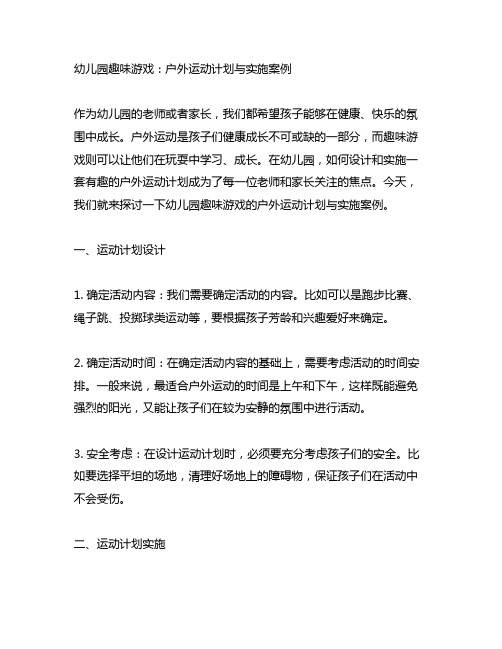 幼儿园趣味游戏：户外运动计划与实施案例

作为幼儿园的老师或者家长，我们都希望孩子能够在健康、快乐的氛围中成长。户外运动是孩子们健康成长不可或缺的一部分，而趣味游戏则可以让他们在玩耍中学习、成长。在幼儿园，如何设计和实施一套有趣的户外运动计划成为了每一位老师和家长关注的焦点。今天，我们就来探讨一下幼儿园趣味游戏的户外运动计划与实施案例。

一、运动计划设计

1. 确定活动内容：我们需要确定活动的内容。比如可以是跑步比赛、绳子跳、投掷球类运动等，要根据孩子芳龄和兴趣爱好来确定。

2. 确定活动时间：在确定活动内容的基础上，需要考虑活动的时间安排。一般来说，最适合户外运动的时间是上午和下午，这样既能避免强烈的阳光，又能让孩子们在较为安静的氛围中进行活动。

3. 安全考虑：在设计运动计划时，必须要充分考虑孩子们的安全。比如要选择平坦的场地，清理好场地上的障碍物，保证孩子们在活动中不会受伤。

二、运动计划实施